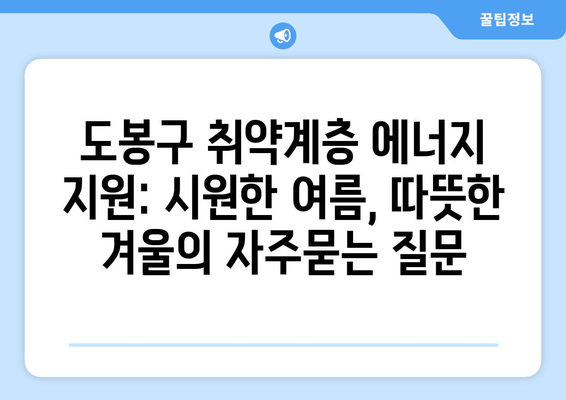 꿀팁정보

도봉구 취약계층 에너지 지원: 시원한 여름, 따뜻한 겨울의 자주묻는 질문